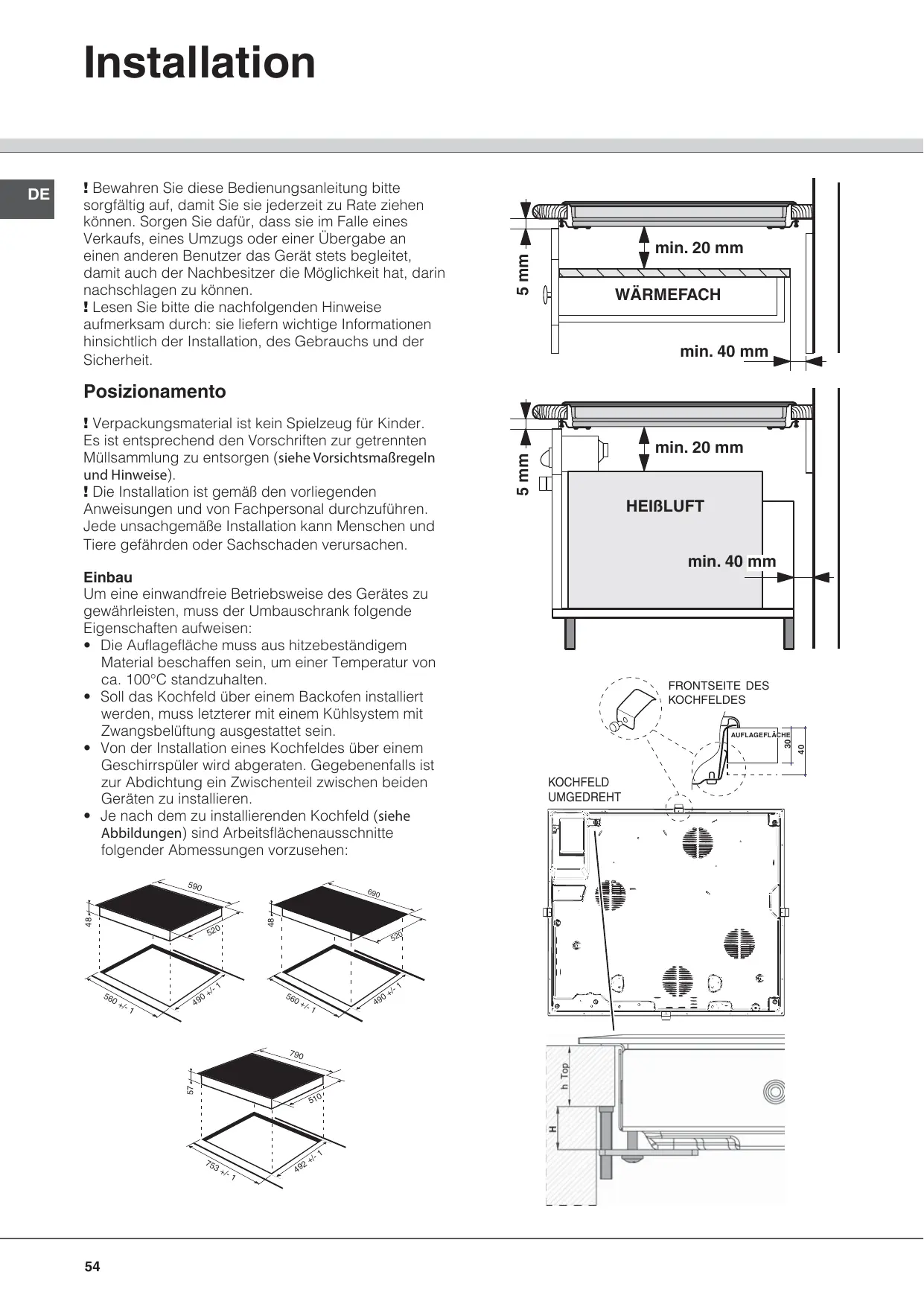 Installation

DE

! Bewahren Sie diese Bedienungsanleitung bitte sorgfältig auf, damit Sie sie jederzeit zu Rate ziehen können. Sorgen Sie dafür, dass sie im Falle eines Verkaufs, eines Umzugs oder einer Übergabe an einen anderen Benutzer das Gerät stets begleitet, damit auch der Nachbesitzer die Möglichkeit hat, darin nachschlagen zu können.
! Lesen Sie bitte die nachfolgenden Hinweise aufmerksam durch: sie liefern wichtige Informationen hinsichtlich der Installation, des Gebrauchs und der Sicherheit.

Posizionamento

! Verpackungsmaterial ist kein Spielzeug für Kinder. Es ist entsprechend den Vorschriften zur getrennten Müllsammlung zu entsorgen (siehe Vorsichtsmaßregeln und Hinweise).
! Die Installation ist gemäß den vorliegenden Anweisungen und von Fachpersonal durchzuführen. Jede unsachgemäße Installation kann Menschen und Tiere gefährden oder Sachschaden verursachen.

Einbau
Um eine einwandfreie Betriebsweise des Gerätes zu gewährleisten, muss der Umbauschrank folgende Eigenschaften aufweisen:
• Die Auflagefläche muss aus hitzebeständigem Material beschaffen sein, um einer Temperatur von ca. 100°C standzuhalten.
• Soll das Kochfeld über einem Backofen installiert werden, muss letzterer mit einem Kühlsystem mit Zwangsbelüftung ausgestattet sein.
• Von der Installation eines Kochfeldes über einem Geschirrspüler wird abgeraten. Gegebenenfalls ist zur Abdichtung ein Zwischenteil zwischen beiden Geräten zu installieren.
• Je nach dem zu installierenden Kochfeld (siehe Abbildungen) sind Arbeitsflächenausschnitte folgender Abmessungen vorzusehen:

590
48
520
560 +/- 1
490 +/- 1

690
48
520
560 +/- 1
490 +/- 1

790
57
510
753 +/- 1
492 +/- 1

5 mm
min. 20 mm
WÄRMEFACH
min. 40 mm

5 mm
min. 20 mm
HEIßLUFT
min. 40 mm

FRONTSEITE DES KOCHFELDES
AUFLAGEFLÄCHE
30
40
KOCHFELD UMGEDREHT
h Top
H

54